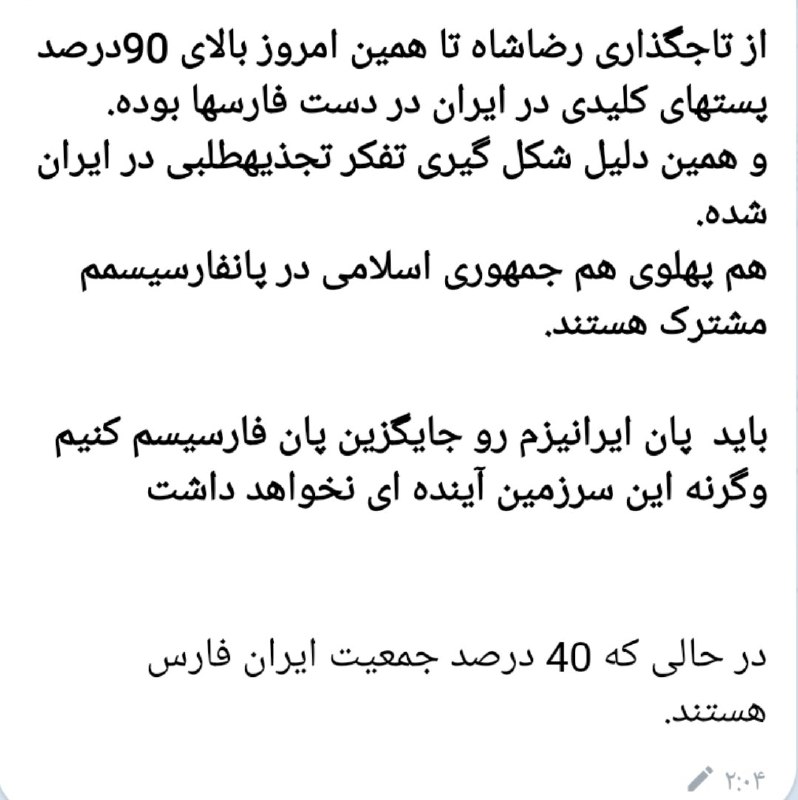 از تاجگذاری رضاشاه تا همین امروز بالای 90درصد پستهای کلیدی در ایران در دست فارسها بوده.
و همین دلیل شکل گیری تفکر تجذیهطلبی در ایران شده.
هم پهلوی هم جمهوری اسلامی در پانفارسیسمم مشترک هستند.

باید پان ایرانیزم رو جایگزین پان فارسیسم کنیم وگرنه این سرزمین آینده ای نخواهد داشت

در حالی که 40 درصد جمعیت ایران فارس هستند.

۲:۰۴